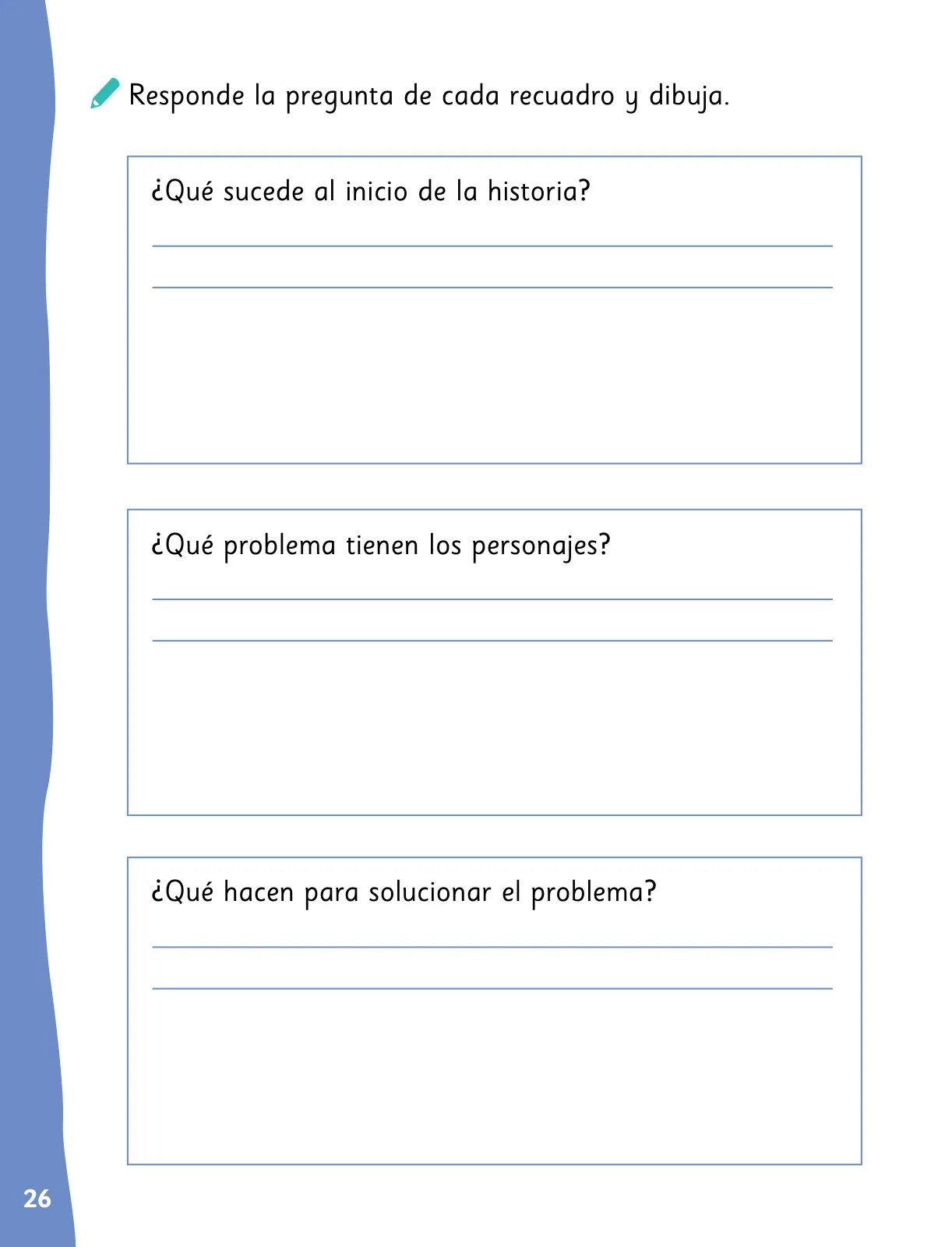 Responde la pregunta de cada recuadro y dibuja.

¿Qué sucede al inicio de la historia?

¿Qué problema tienen los personajes?

¿Qué hacen para solucionar el problema?

26